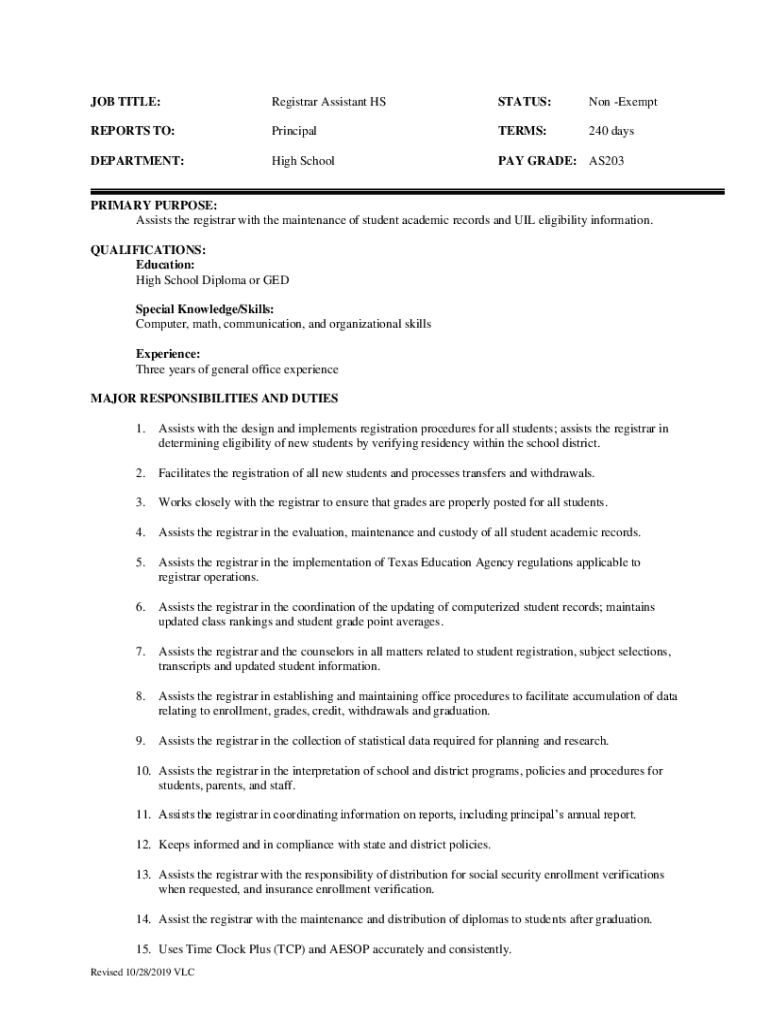 JOB TITLE: Registrar Assistant HS STATUS: Non -Exempt

REPORTS TO: Principal TERMS: 240 days

DEPARTMENT: High School PAY GRADE: AS203

PRIMARY PURPOSE:
Assists the registrar with the maintenance of student academic records and UIL eligibility information.

QUALIFICATIONS:
Education:
High School Diploma or GED

Special Knowledge/Skills:
Computer, math, communication, and organizational skills

Experience:
Three years of general office experience

MAJOR RESPONSIBILITIES AND DUTIES

1. Assists with the design and implements registration procedures for all students; assists the registrar in determining eligibility of new students by verifying residency within the school district.

2. Facilitates the registration of all new students and processes transfers and withdrawals.

3. Works closely with the registrar to ensure that grades are properly posted for all students.

4. Assists the registrar in the evaluation, maintenance and custody of all student academic records.

5. Assists the registrar in the implementation of Texas Education Agency regulations applicable to registrar operations.

6. Assists the registrar in the coordination of the updating of computerized student records; maintains updated class rankings and student grade point averages.

7. Assists the registrar and the counselors in all matters related to student registration, subject selections, transcripts and updated student information.

8. Assists the registrar in establishing and maintaining office procedures to facilitate accumulation of data relating to enrollment, grades, credit, withdrawals and graduation.

9. Assists the registrar in the collection of statistical data required for planning and research.

10. Assists the registrar in the interpretation of school and district programs, policies and procedures for students, parents, and staff.

11. Assists the registrar in coordinating information on reports, including principal's annual report.

12. Keeps informed and in compliance with state and district policies.

13. Assists the registrar with the responsibility of distribution for social security enrollment verifications when requested, and insurance enrollment verification.

14. Assist the registrar with the maintenance and distribution of diplomas to students after graduation.

15. Uses Time Clock Plus (TCP) and AESOP accurately and consistently.

Revised 10/28/2019 VLC